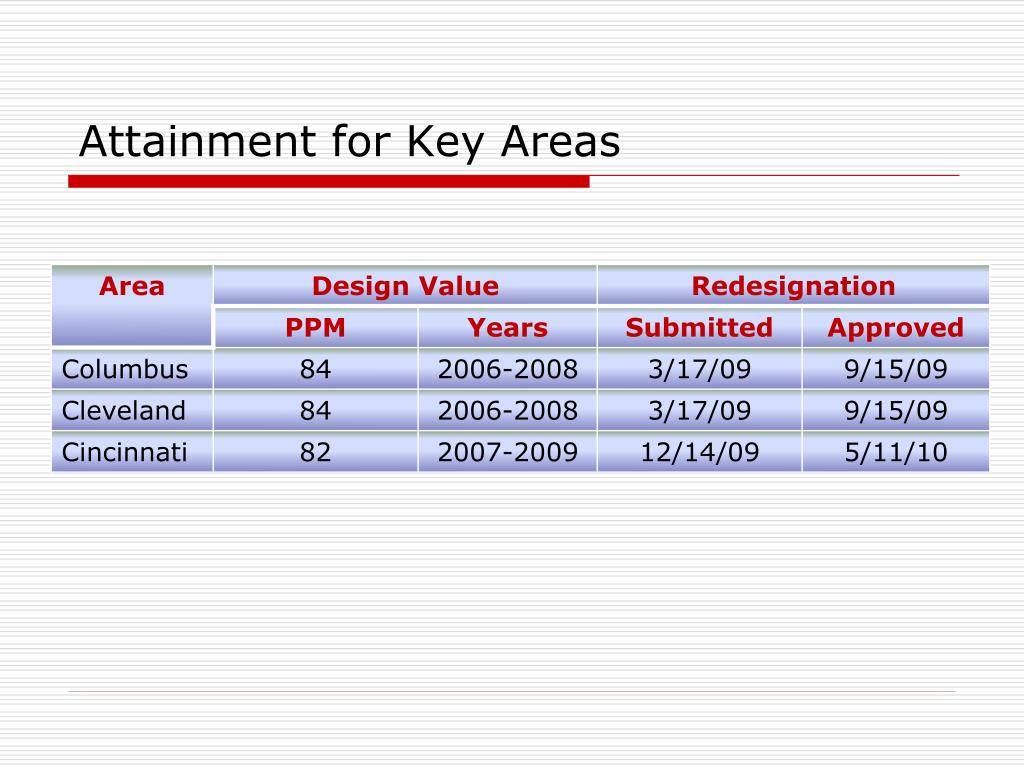 Attainment for Key Areas

| Area | Design Value | | Redesignation | |
|---|---|---|---|---|
| | PPM | Years | Submitted | Approved |
| Columbus | 84 | 2006-2008 | 3/17/09 | 9/15/09 |
| Cleveland | 84 | 2006-2008 | 3/17/09 | 9/15/09 |
| Cincinnati | 82 | 2007-2009 | 12/14/09 | 5/11/10 |